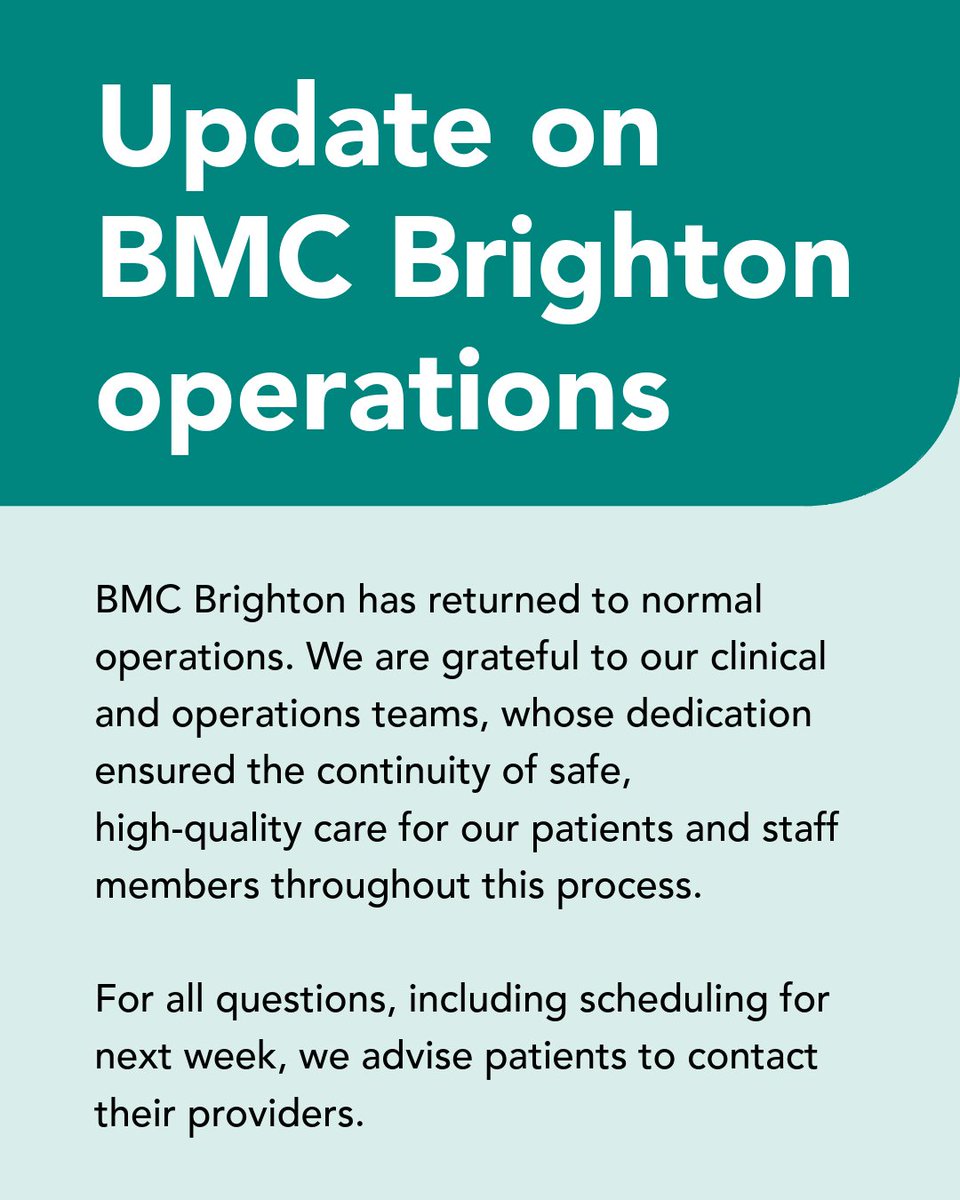 Update on BMC Brighton operations

BMC Brighton has returned to normal operations. We are grateful to our clinical and operations teams, whose dedication ensured the continuity of safe, high-quality care for our patients and staff members throughout this process.

For all questions, including scheduling for next week, we advise patients to contact their providers.